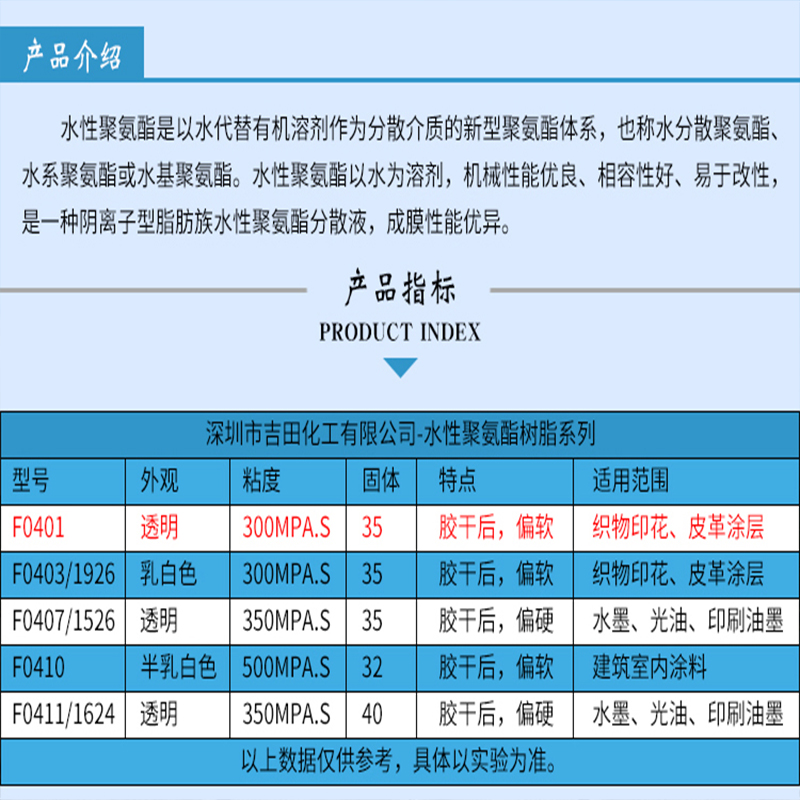 产品介绍

水性聚氨酯是以水代替有机溶剂作为分散介质的新型聚氨酯体系，也称水分散聚氨酯、水系聚氨酯或水基聚氨酯。水性聚氨酯以水为溶剂，机械性能优良、相容性好、易于改性，是一种阴离子型脂肪族水性聚氨酯分散液，成膜性能优异。

产品指标
PRODUCT INDEX

深圳市吉田化工有限公司-水性聚氨酯树脂系列

| 型号 | 外观 | 粘度 | 固体 | 特点 | 适用范围 |
|---|---|---|---|---|---|
| F0401 | 透明 | 300MPA.S | 35 | 胶干后，偏软 | 织物印花、皮革涂层 |
| F0403/1926 | 乳白色 | 300MPA.S | 35 | 胶干后，偏软 | 织物印花、皮革涂层 |
| F0407/1526 | 透明 | 350MPA.S | 35 | 胶干后，偏硬 | 水墨、光油、印刷油墨 |
| F0410 | 半乳白色 | 500MPA.S | 32 | 胶干后，偏软 | 建筑室内涂料 |
| F0411/1624 | 透明 | 350MPA.S | 40 | 胶干后，偏硬 | 水墨、光油、印刷油墨 |

以上数据仅供参考，具体以实验为准。